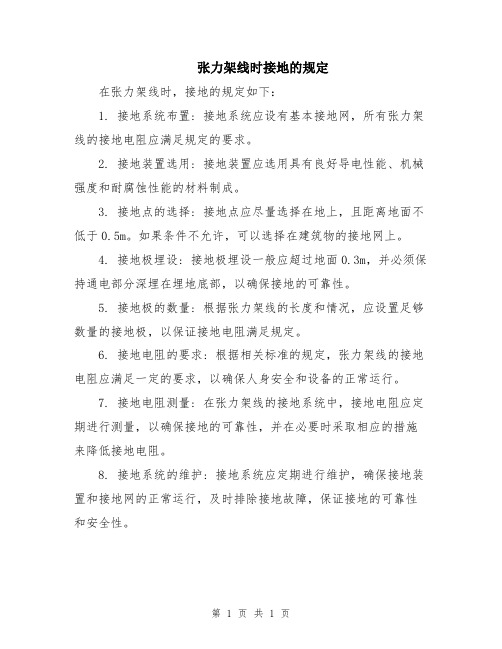 张力架线时接地的规定

在张力架线时，接地的规定如下：

1. 接地系统布置：接地系统应设有基本接地网，所有张力架线的接地电阻应满足规定的要求。

2. 接地装置选用：接地装置应选用具有良好导电性能、机械强度和耐腐蚀性能的材料制成。

3. 接地点的选择：接地点应尽量选择在地上，且距离地面不低于0.5m。如果条件不允许，可以选择在建筑物的接地网上。

4. 接地极埋设：接地极埋设一般应超过地面0.3m，并必须保持通电部分深埋在埋地底部，以确保接地的可靠性。

5. 接地极的数量：根据张力架线的长度和情况，应设置足够数量的接地极，以保证接地电阻满足规定。

6. 接地电阻的要求：根据相关标准的规定，张力架线的接地电阻应满足一定的要求，以确保人身安全和设备的正常运行。

7. 接地电阻测量：在张力架线的接地系统中，接地电阻应定期进行测量，以确保接地的可靠性，并在必要时采取相应的措施来降低接地电阻。

8. 接地系统的维护：接地系统应定期进行维护，确保接地装置和接地网的正常运行，及时排除接地故障，保证接地的可靠性和安全性。

第 1 页 共 1 页